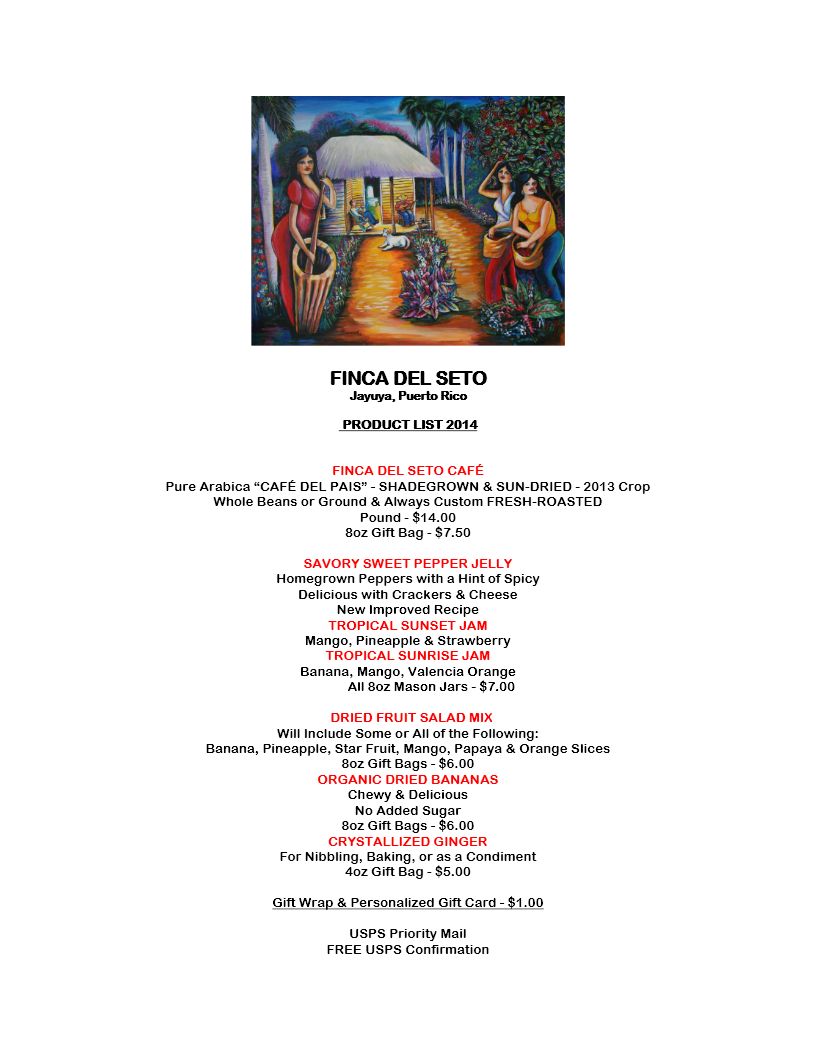 FINCA DEL SETO
Jayuya, Puerto Rico

PRODUCT LIST 2014

FINCA DEL SETO CAFÉ
Pure Arabica “CAFÉ DEL PAIS” - SHADEGROWN & SUN-DRIED - 2013 Crop
Whole Beans or Ground & Always Custom FRESH-ROASTED
Pound - $14.00
8oz Gift Bag - $7.50

SAVORY SWEET PEPPER JELLY
Homegrown Peppers with a Hint of Spicy
Delicious with Crackers & Cheese
New Improved Recipe
TROPICAL SUNSET JAM
Mango, Pineapple & Strawberry
TROPICAL SUNRISE JAM
Banana, Mango, Valencia Orange
All 8oz Mason Jars - $7.00

DRIED FRUIT SALAD MIX
Will Include Some or All of the Following:
Banana, Pineapple, Star Fruit, Mango, Papaya & Orange Slices
8oz Gift Bags - $6.00
ORGANIC DRIED BANANAS
Chewy & Delicious
No Added Sugar
8oz Gift Bags - $6.00
CRYSTALLIZED GINGER
For Nibbling, Baking, or as a Condiment
4oz Gift Bag - $5.00

Gift Wrap & Personalized Gift Card - $1.00

USPS Priority Mail
FREE USPS Confirmation